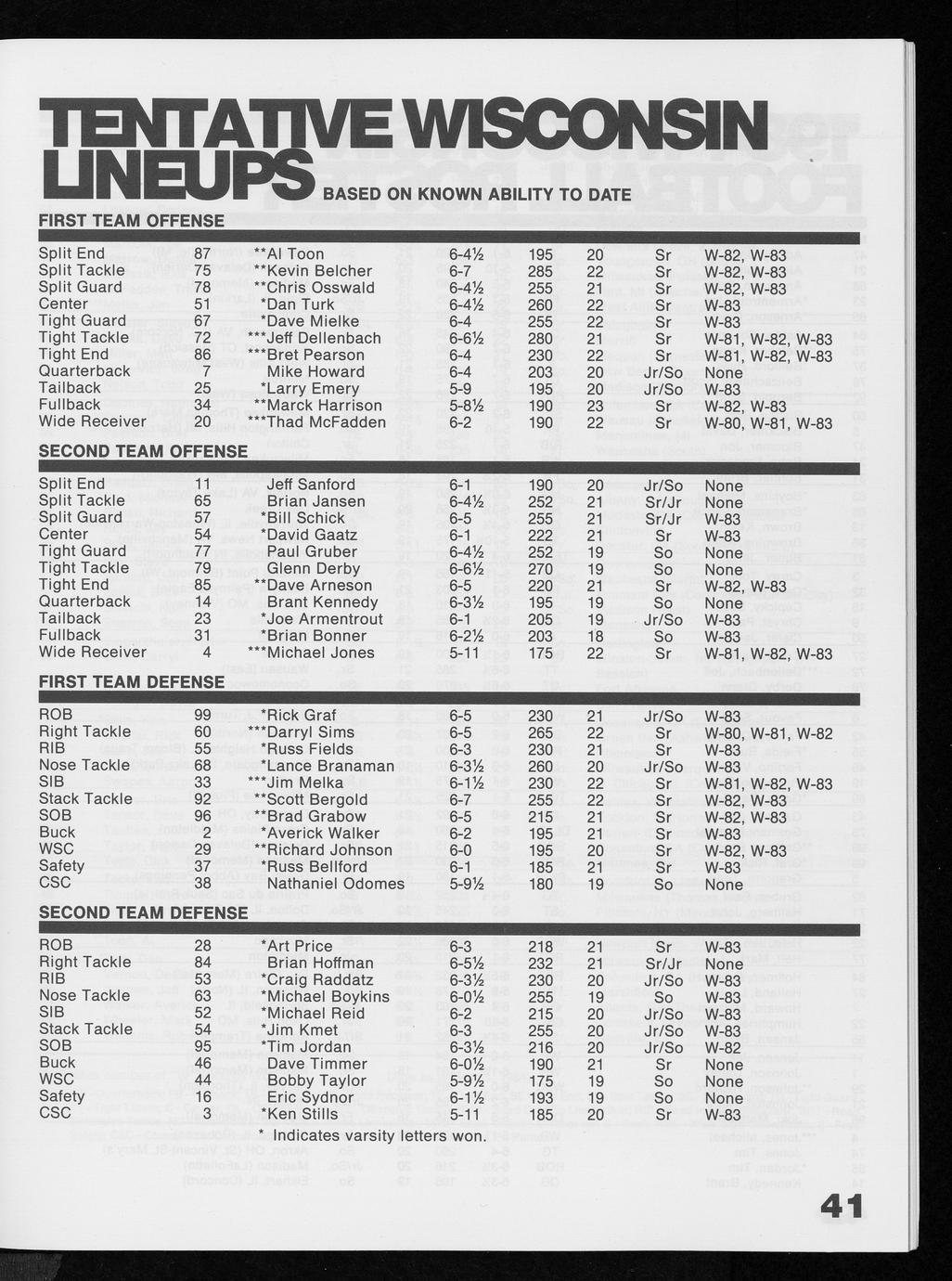 TENTATIVE WISCONSIN LINEUPS BASED ON KNOWN ABILITY TO DATE

FIRST TEAM OFFENSE

| | | | | | | | |
|---|---|---|---|---|---|---|---|
| Split End | 87 | **Al Toon | 6-4½ | 195 | 20 | Sr | W-82, W-83 |
| Split Tackle | 75 | **Kevin Belcher | 6-7 | 285 | 22 | Sr | W-82, W-83 |
| Split Guard | 78 | **Chris Osswald | 6-4½ | 255 | 21 | Sr | W-82, W-83 |
| Center | 51 | *Dan Turk | 6-4½ | 260 | 22 | Sr | W-83 |
| Tight Guard | 67 | *Dave Mielke | 6-4 | 255 | 22 | Sr | W-83 |
| Tight Tackle | 72 | ***Jeff Dellenbach | 6-6½ | 280 | 21 | Sr | W-81, W-82, W-83 |
| Tight End | 86 | ***Bret Pearson | 6-4 | 230 | 22 | Sr | W-81, W-82, W-83 |
| Quarterback | 7 | Mike Howard | 6-4 | 203 | 20 | Jr/So | None |
| Tailback | 25 | *Larry Emery | 5-9 | 195 | 20 | Jr/So | W-83 |
| Fullback | 34 | **Marck Harrison | 5-8½ | 190 | 23 | Sr | W-82, W-83 |
| Wide Receiver | 20 | ***Thad McFadden | 6-2 | 190 | 22 | Sr | W-80, W-81, W-83 |

SECOND TEAM OFFENSE

| | | | | | | | |
|---|---|---|---|---|---|---|---|
| Split End | 11 | Jeff Sanford | 6-1 | 190 | 20 | Jr/So | None |
| Split Tackle | 65 | Brian Jansen | 6-4½ | 252 | 21 | Sr/Jr | None |
| Split Guard | 57 | *Bill Schick | 6-5 | 255 | 21 | Sr/Jr | W-83 |
| Center | 54 | *David Gaatz | 6-1 | 222 | 21 | Sr | W-83 |
| Tight Guard | 77 | Paul Gruber | 6-4½ | 252 | 19 | So | None |
| Tight Tackle | 79 | Glenn Derby | 6-6½ | 270 | 19 | So | None |
| Tight End | 85 | **Dave Arneson | 6-5 | 220 | 21 | Sr | W-82, W-83 |
| Quarterback | 14 | Brant Kennedy | 6-3½ | 195 | 19 | So | None |
| Tailback | 23 | *Joe Armentrout | 6-1 | 205 | 19 | Jr/So | W-83 |
| Fullback | 31 | *Brian Bonner | 6-2½ | 203 | 18 | So | W-83 |
| Wide Receiver | 4 | ***Michael Jones | 5-11 | 175 | 22 | Sr | W-81, W-82, W-83 |

FIRST TEAM DEFENSE

| | | | | | | | |
|---|---|---|---|---|---|---|---|
| ROB | 99 | *Rick Graf | 6-5 | 230 | 21 | Jr/So | W-83 |
| Right Tackle | 60 | ***Darryl Sims | 6-5 | 265 | 22 | Sr | W-80, W-81, W-82 |
| RIB | 55 | *Russ Fields | 6-3 | 230 | 21 | Sr | W-83 |
| Nose Tackle | 68 | *Lance Branaman | 6-3½ | 260 | 20 | Jr/So | W-83 |
| SIB | 33 | ***Jim Melka | 6-1½ | 230 | 22 | Sr | W-81, W-82, W-83 |
| Stack Tackle | 92 | **Scott Bergold | 6-7 | 255 | 22 | Sr | W-82, W-83 |
| SOB | 96 | **Brad Grabow | 6-5 | 215 | 21 | Sr | W-82, W-83 |
| Buck | 2 | *Averick Walker | 6-2 | 195 | 21 | Sr | W-83 |
| WSC | 29 | **Richard Johnson | 6-0 | 195 | 20 | Sr | W-82, W-83 |
| Safety | 37 | *Russ Bellford | 6-1 | 185 | 21 | Sr | W-83 |
| CSC | 38 | Nathaniel Odomes | 5-9½ | 180 | 19 | So | None |

SECOND TEAM DEFENSE

| | | | | | | | |
|---|---|---|---|---|---|---|---|
| ROB | 28 | *Art Price | 6-3 | 218 | 21 | Sr | W-83 |
| Right Tackle | 84 | Brian Hoffman | 6-5½ | 232 | 21 | Sr/Jr | None |
| RIB | 53 | *Craig Raddatz | 6-3½ | 230 | 20 | Jr/So | W-83 |
| Nose Tackle | 63 | *Michael Boykins | 6-0½ | 255 | 19 | So | W-83 |
| SIB | 52 | *Michael Reid | 6-2 | 215 | 20 | Jr/So | W-83 |
| Stack Tackle | 54 | *Jim Kmet | 6-3 | 255 | 20 | Jr/So | W-83 |
| SOB | 95 | *Tim Jordan | 6-3½ | 216 | 20 | Jr/So | W-82 |
| Buck | 46 | Dave Timmer | 6-0½ | 190 | 21 | Sr | None |
| WSC | 44 | Bobby Taylor | 5-9½ | 175 | 19 | So | None |
| Safety | 16 | Eric Sydnor | 6-1½ | 193 | 19 | So | None |
| CSC | 3 | *Ken Stills | 5-11 | 185 | 20 | Sr | W-83 |

* Indicates varsity letters won.

41